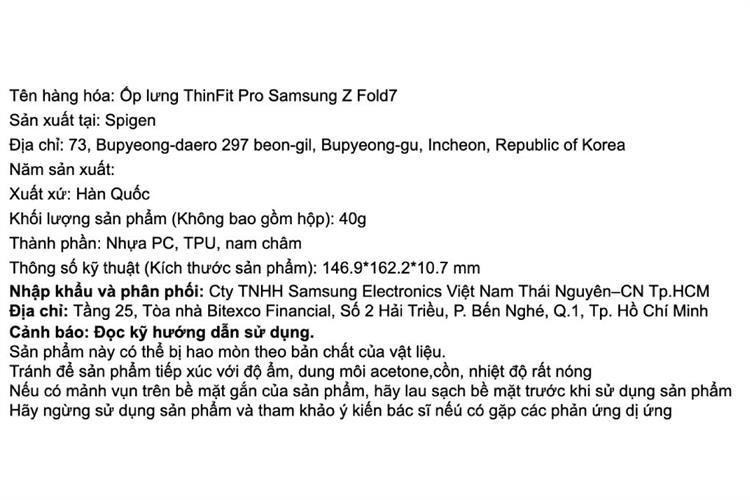 Tên hàng hóa: Ốp lưng ThinFit Pro Samsung Z Fold7
Sản xuất tại: Spigen
Địa chỉ: 73, Bupyeong-daero 297 beon-gil, Bupyeong-gu, Incheon, Republic of Korea
Năm sản xuất:
Xuất xứ: Hàn Quốc
Khối lượng sản phẩm (Không bao gồm hộp): 40g
Thành phần: Nhựa PC, TPU, nam châm
Thông số kỹ thuật (Kích thước sản phẩm): 146.9*162.2*10.7 mm
Nhập khẩu và phân phối: Cty TNHH Samsung Electronics Việt Nam Thái Nguyên–CN Tp.HCM
Địa chỉ: Tầng 25, Tòa nhà Bitexco Financial, Số 2 Hải Triều, P. Bến Nghé, Q.1, Tp. Hồ Chí Minh
Cảnh báo: Đọc kỹ hướng dẫn sử dụng.
Sản phẩm này có thể bị hao mòn theo bản chất của vật liệu.
Tránh để sản phẩm tiếp xúc với độ ẩm, dung môi acetone,cồn, nhiệt độ rất nóng
Nếu có mảnh vụn trên bề mặt gắn của sản phẩm, hãy lau sạch bề mặt trước khi sử dụng sản phẩm
Hãy ngừng sử dụng sản phẩm và tham khảo ý kiến bác sĩ nếu có gặp các phản ứng dị ứng